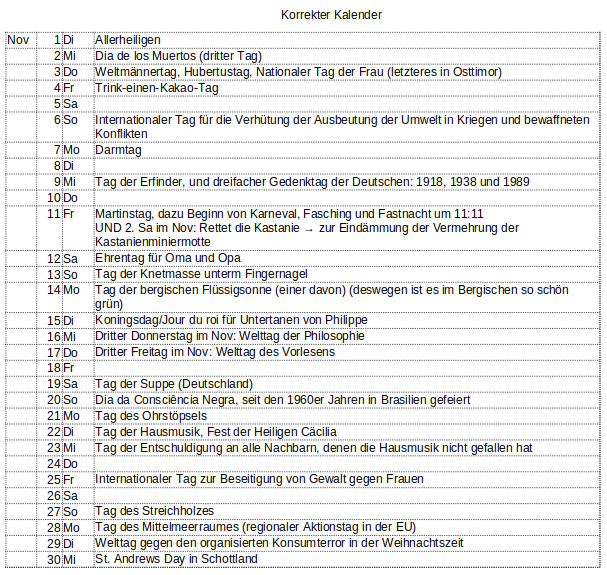 Korrekter Kalender

| | | | |
|---|---|---|---|
| Nov | 1 | Di | Allerheiligen |
| | 2 | Mi | Dia de los Muertos (dritter Tag) |
| | 3 | Do | Weltmännertag, Hubertustag, Nationaler Tag der Frau (letzteres in Osttimor) |
| | 4 | Fr | Trink-einen-Kakao-Tag |
| | 5 | Sa | |
| | 6 | So | Internationaler Tag für die Verhütung der Ausbeutung der Umwelt in Kriegen und bewaffneten Konflikten |
| | 7 | Mo | Darmtag |
| | 8 | Di | |
| | 9 | Mi | Tag der Erfinder, und dreifacher Gedenktag der Deutschen: 1918, 1938 und 1989 |
| | 10 | Do | |
| | 11 | Fr | Martinstag, dazu Beginn von Karneval, Fasching und Fastnacht um 11:11 UND 2. Sa im Nov: Rettet die Kastanie → zur Eindämmung der Vermehrung der Kastanienminiermotte |
| | 12 | Sa | Ehrentag für Oma und Opa |
| | 13 | So | Tag der Knetmasse unterm Fingernagel |
| | 14 | Mo | Tag der bergischen Flüssigsonne (einer davon) (deswegen ist es im Bergischen so schön grün) |
| | 15 | Di | Koningsdag/Jour du roi für Untertanen von Philippe |
| | 16 | Mi | Dritter Donnerstag im Nov: Welttag der Philosophie |
| | 17 | Do | Dritter Freitag im Nov: Welttag des Vorlesens |
| | 18 | Fr | |
| | 19 | Sa | Tag der Suppe (Deutschland) |
| | 20 | So | Dia da Consciência Negra, seit den 1960er Jahren in Brasilien gefeiert |
| | 21 | Mo | Tag des Ohrstöpsels |
| | 22 | Di | Tag der Hausmusik, Fest der Heiligen Cäcilia |
| | 23 | Mi | Tag der Entschuldigung an alle Nachbarn, denen die Hausmusik nicht gefallen hat |
| | 24 | Do | |
| | 25 | Fr | Internationaler Tag zur Beseitigung von Gewalt gegen Frauen |
| | 26 | Sa | |
| | 27 | So | Tag des Streichholzes |
| | 28 | Mo | Tag des Mittelmeerraumes (regionaler Aktionstag in der EU) |
| | 29 | Di | Welttag gegen den organisierten Konsumterror in der Weihnachtszeit |
| | 30 | Mi | St. Andrews Day in Schottland |